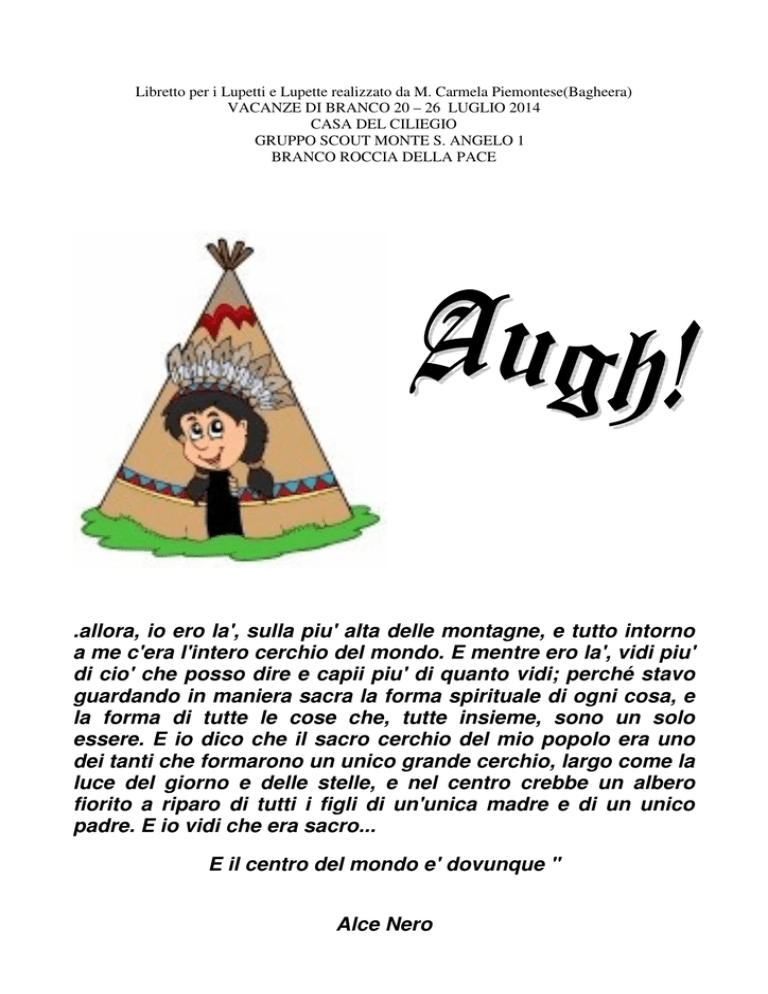 Libretto per i Lupetti e Lupette realizzato da M. Carmela Piemontese(Bagheera)
VACANZE DI BRANCO 20 – 26 LUGLIO 2014
CASA DEL CILIEGIO
GRUPPO SCOUT MONTE S. ANGELO 1
BRANCO ROCCIA DELLA PACE

Augh!

.allora, io ero la', sulla piu' alta delle montagne, e tutto intorno a me c'era l'intero cerchio del mondo. E mentre ero la', vidi piu' di cio' che posso dire e capii piu' di quanto vidi; perché stavo guardando in maniera sacra la forma spirituale di ogni cosa, e la forma di tutte le cose che, tutte insieme, sono un solo essere. E io dico che il sacro cerchio del mio popolo era uno dei tanti che formarono un unico grande cerchio, largo come la luce del giorno e delle stelle, e nel centro crebbe un albero fiorito a riparo di tutti i figli di un'unica madre e di un unico padre. E io vidi che era sacro...

E il centro del mondo e' dovunque "

Alce Nero